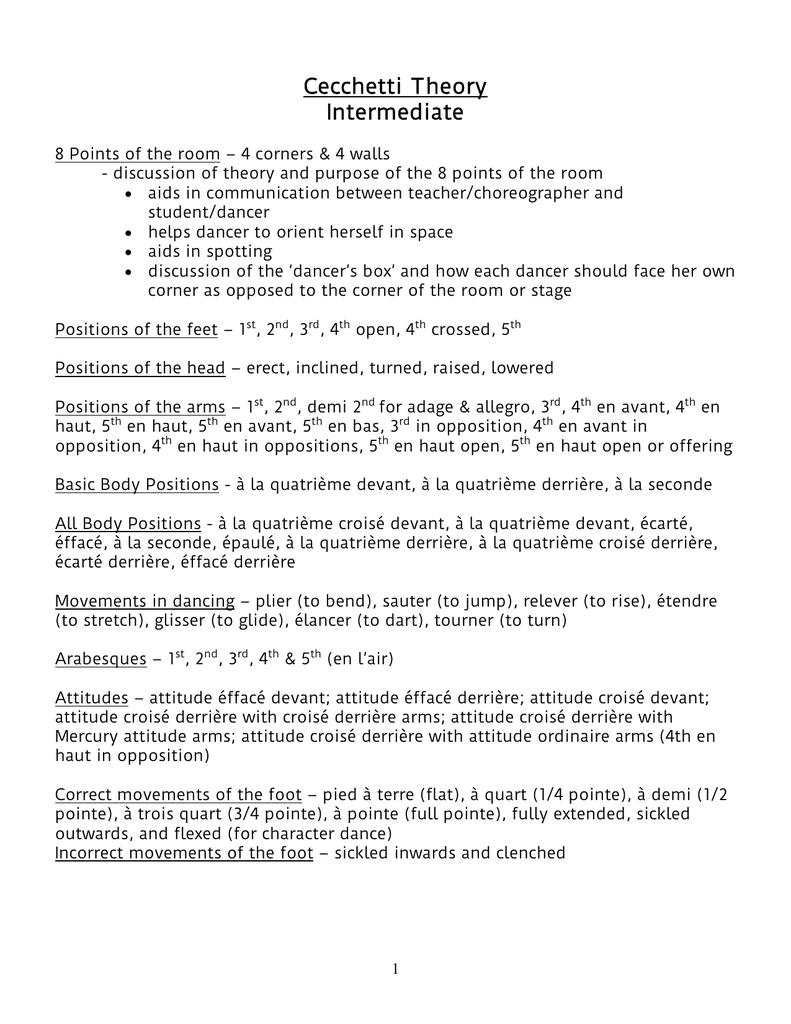 Cecchetti Theory
Intermediate

8 Points of the room – 4 corners & 4 walls
- discussion of theory and purpose of the 8 points of the room
• aids in communication between teacher/choreographer and student/dancer
• helps dancer to orient herself in space
• aids in spotting
• discussion of the 'dancer's box' and how each dancer should face her own corner as opposed to the corner of the room or stage

Positions of the feet – 1$^{st}$, 2$^{nd}$, 3$^{rd}$, 4$^{th}$ open, 4$^{th}$ crossed, 5$^{th}$

Positions of the head – erect, inclined, turned, raised, lowered

Positions of the arms – 1$^{st}$, 2$^{nd}$, demi 2$^{nd}$ for adage & allegro, 3$^{rd}$, 4$^{th}$ en avant, 4$^{th}$ en haut, 5$^{th}$ en haut, 5$^{th}$ en avant, 5$^{th}$ en bas, 3$^{rd}$ in opposition, 4$^{th}$ en avant in opposition, 4$^{th}$ en haut in oppositions, 5$^{th}$ en haut open, 5$^{th}$ en haut open or offering

Basic Body Positions - à la quatrième devant, à la quatrième derrière, à la seconde

All Body Positions - à la quatrième croisé devant, à la quatrième devant, écarté, éffacé, à la seconde, épaulé, à la quatrième derrière, à la quatrième croisé derrière, écarté derrière, éffacé derrière

Movements in dancing – plier (to bend), sauter (to jump), relever (to rise), étendre (to stretch), glisser (to glide), élancer (to dart), tourner (to turn)

Arabesques – 1$^{st}$, 2$^{nd}$, 3$^{rd}$, 4$^{th}$ & 5$^{th}$ (en l'air)

Attitudes – attitude éffacé devant; attitude éffacé derrière; attitude croisé devant; attitude croisé derrière with croisé derrière arms; attitude croisé derrière with Mercury attitude arms; attitude croisé derrière with attitude ordinaire arms (4th en haut in opposition)

Correct movements of the foot – pied à terre (flat), à quart (1/4 pointe), à demi (1/2 pointe), à trois quart (3/4 pointe), à pointe (full pointe), fully extended, sickled outwards, and flexed (for character dance)
Incorrect movements of the foot – sickled inwards and clenched

1